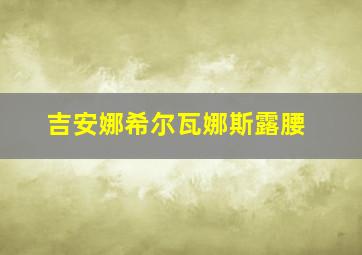 吉安娜希尔瓦娜斯露腰